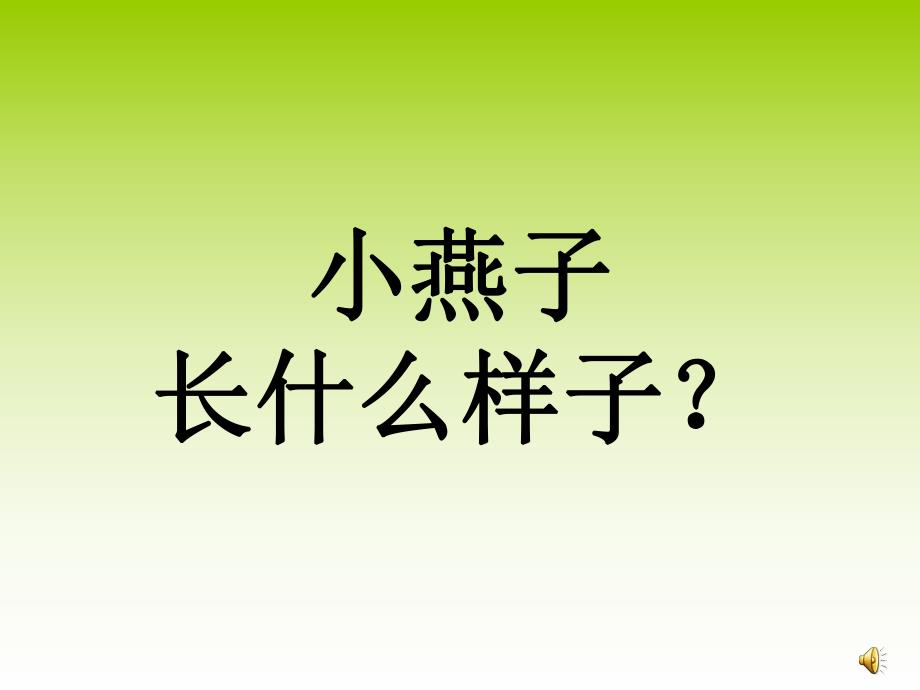 小燕子
长什么样子？